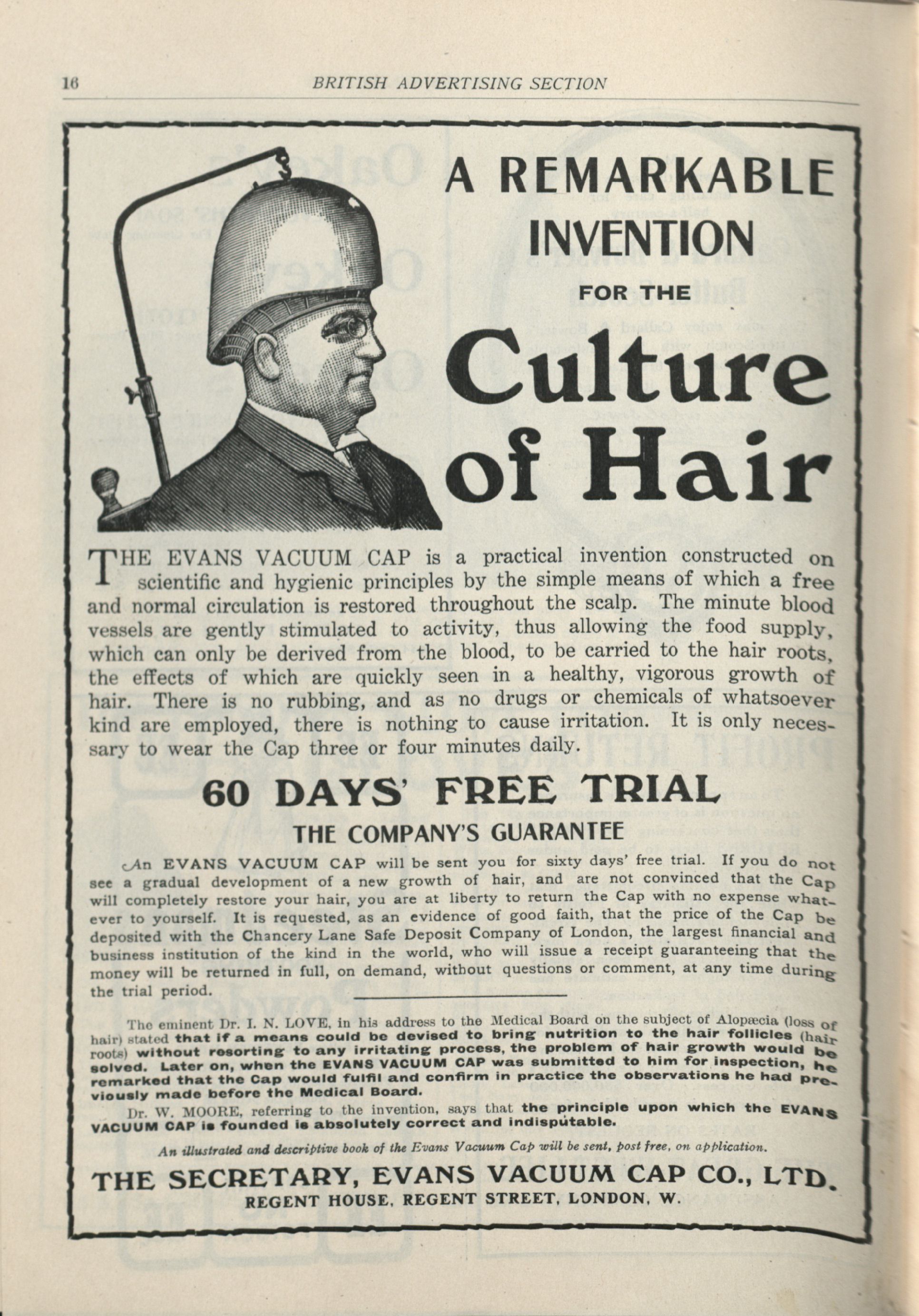 16 BRITISH ADVERTISING SECTION

A REMARKABLE INVENTION FOR THE Culture of Hair

THE EVANS VACUUM CAP is a practical invention constructed on scientific and hygienic principles by the simple means of which a free and normal circulation is restored throughout the scalp. The minute blood vessels are gently stimulated to activity, thus allowing the food supply, which can only be derived from the blood, to be carried to the hair roots, the effects of which are quickly seen in a healthy, vigorous growth of hair. There is no rubbing, and as no drugs or chemicals of whatsoever kind are employed, there is nothing to cause irritation. It is only necessary to wear the Cap three or four minutes daily.

60 DAYS' FREE TRIAL

THE COMPANY'S GUARANTEE

An EVANS VACUUM CAP will be sent you for sixty days' free trial. If you do not see a gradual development of a new growth of hair, and are not convinced that the Cap will completely restore your hair, you are at liberty to return the Cap with no expense whatever to yourself. It is requested, as an evidence of good faith, that the price of the Cap be deposited with the Chancery Lane Safe Deposit Company of London, the largest financial and business institution of the kind in the world, who will issue a receipt guaranteeing that the money will be returned in full, on demand, without questions or comment, at any time during the trial period.

The eminent Dr. I. N. LOVE, in his address to the Medical Board on the subject of Alopæcia (loss of hair) stated that if a means could be devised to bring nutrition to the hair follicles (hair roots) without resorting to any irritating process, the problem of hair growth would be solved. Later on, when the EVANS VACUUM CAP was submitted to him for inspection, he remarked that the Cap would fulfil and confirm in practice the observations he had previously made before the Medical Board.

Dr. W. MOORE, referring to the invention, says that the principle upon which the EVANS VACUUM CAP is founded is absolutely correct and indisputable.

An illustrated and descriptive book of the Evans Vacuum Cap will be sent, post free, on application.

THE SECRETARY, EVANS VACUUM CAP CO., LTD.
REGENT HOUSE, REGENT STREET, LONDON, W.